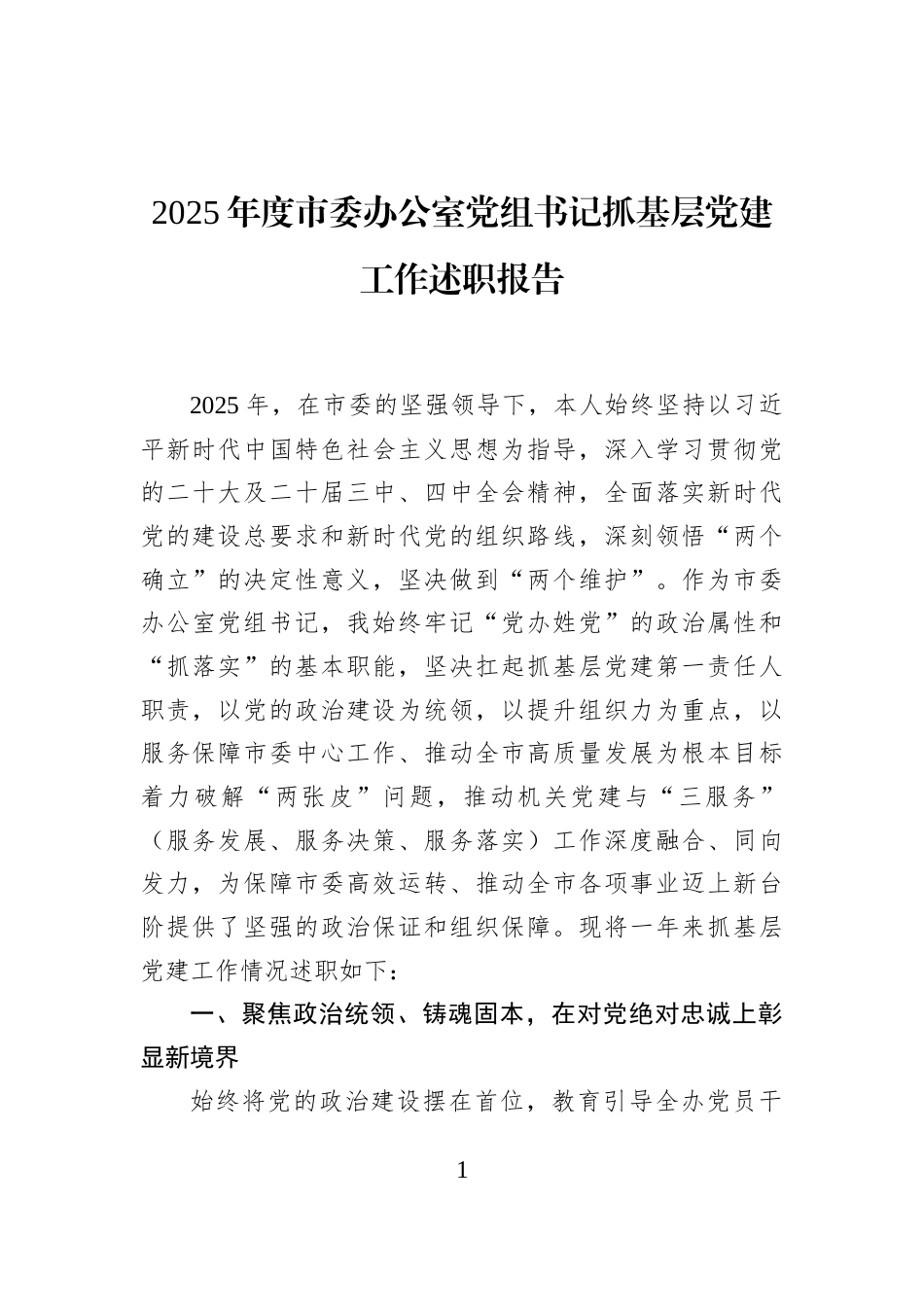 2025年度市委办公室党组书记抓基层党建工作述职报告

2025年，在市委的坚强领导下，本人始终坚持以习近平新时代中国特色社会主义思想为指导，深入学习贯彻党的二十大及二十届三中、四中全会精神，全面落实新时代党的建设总要求和新时代党的组织路线，深刻领悟“两个确立”的决定性意义，坚决做到“两个维护”。作为市委办公室党组书记，我始终牢记“党办姓党”的政治属性和“抓落实”的基本职能，坚决扛起抓基层党建第一责任人职责，以党的政治建设为统领，以提升组织力为重点，以服务保障市委中心工作、推动全市高质量发展为根本目标着力破解“两张皮”问题，推动机关党建与“三服务”（服务发展、服务决策、服务落实）工作深度融合、同向发力，为保障市委高效运转、推动全市各项事业迈上新台阶提供了坚强的政治保证和组织保障。现将一年来抓基层党建工作情况述职如下：

一、聚焦政治统领、铸魂固本，在对党绝对忠诚上彰显新境界

始终将党的政治建设摆在首位，教育引导全办党员干

1